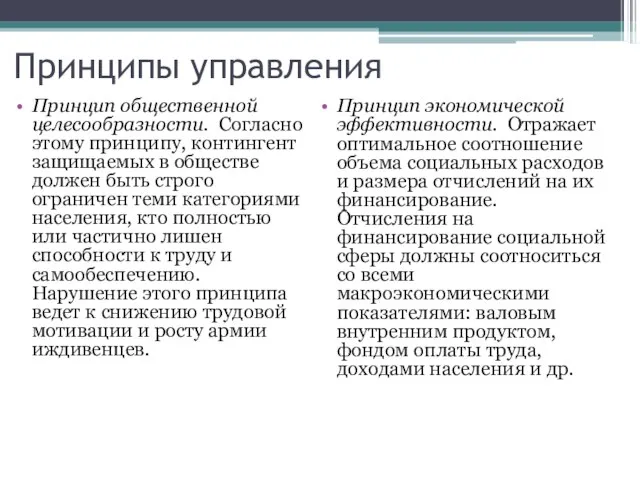 Принципы управления

• Принцип общественной целесообразности. Согласно этому принципу, контингент защищаемых в обществе должен быть строго ограничен теми категориями населения, кто полностью или частично лишен способности к труду и самообеспечению. Нарушение этого принципа ведет к снижению трудовой мотивации и росту армии иждивенцев.

• Принцип экономической эффективности. Отражает оптимальное соотношение объема социальных расходов и размера отчислений на их финансирование. Отчисления на финансирование социальной сферы должны соотноситься со всеми макроэкономическими показателями: валовым внутренним продуктом, фондом оплаты труда, доходами населения и др.